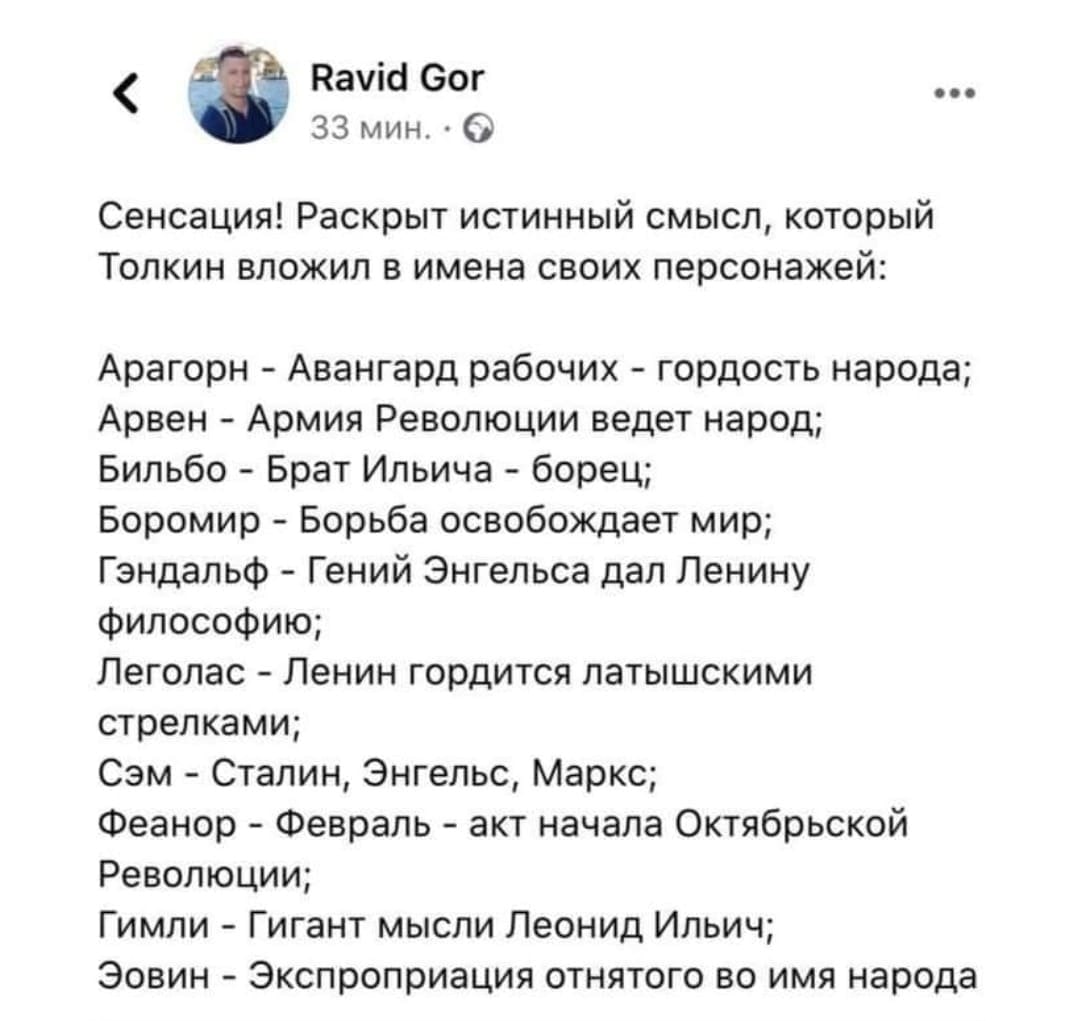 Ravid Gor
33 мин. ·

Сенсация! Раскрыт истинный смысл, который Толкин вложил в имена своих персонажей:

Арагорн - Авангард рабочих - гордость народа;
Арвен - Армия Революции ведет народ;
Бильбо - Брат Ильича - борец;
Боромир - Борьба освобождает мир;
Гэндальф - Гений Энгельса дал Ленину философию;
Леголас - Ленин гордится латышскими стрелками;
Сэм - Сталин, Энгельс, Маркс;
Феанор - Февраль - акт начала Октябрьской Революции;
Гимли - Гигант мысли Леонид Ильич;
Эовин - Экспроприация отнятого во имя народа